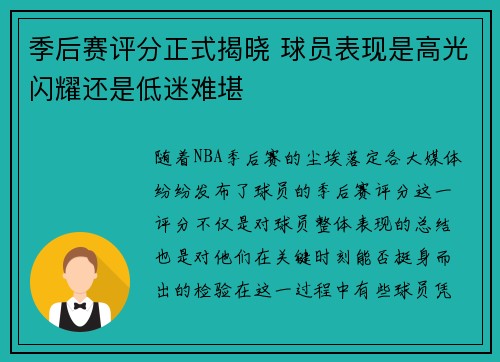 季后赛评分正式揭晓 球员表现是高光闪耀还是低迷难堪

随着NBA季后赛的尘埃落定各大媒体纷纷发布了球员的季后赛评分这一评分不仅是对球员整体表现的总结也是对他们在关键时刻能否挺身而出的检验在这一过程中有些球员凭